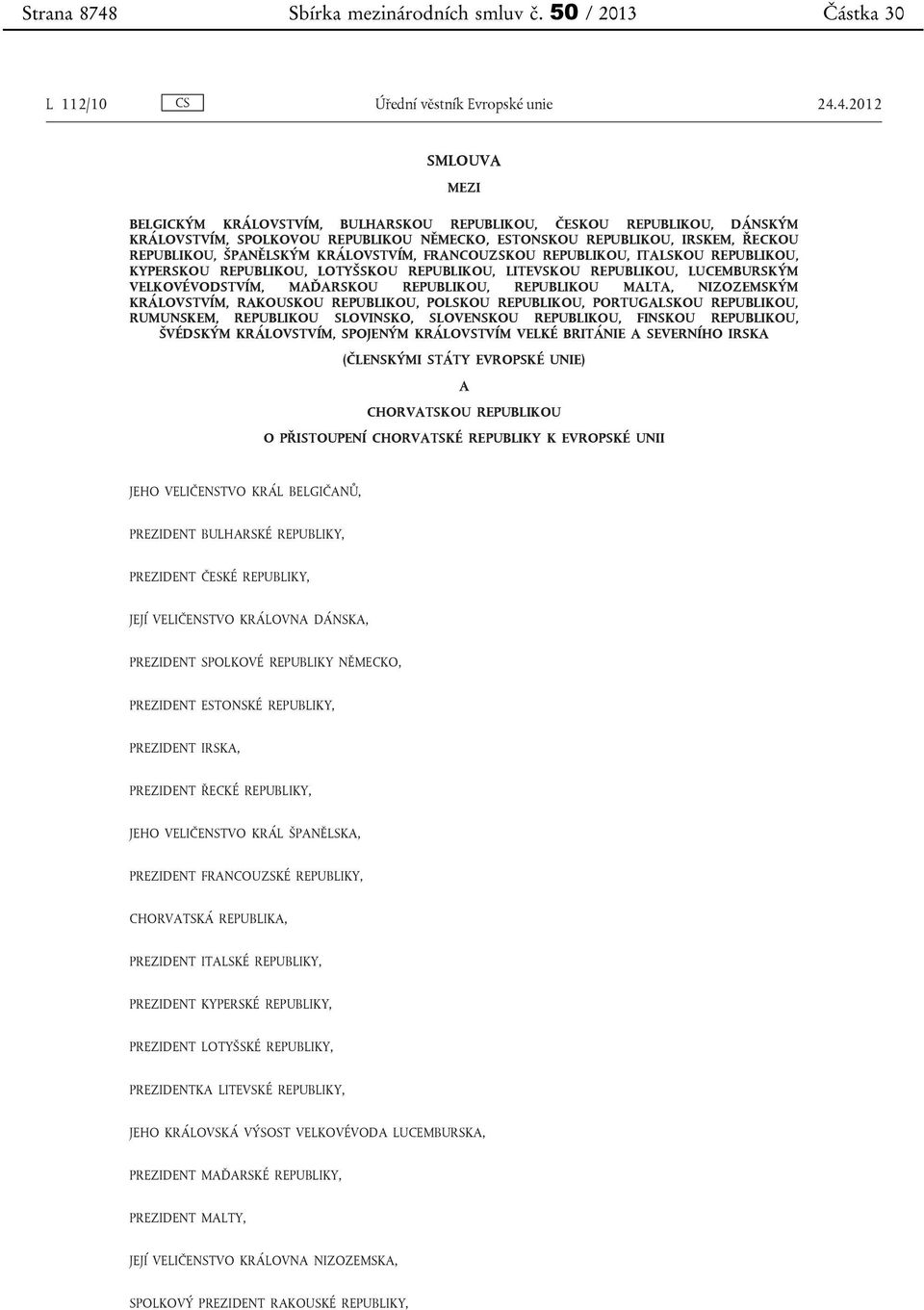 Strana 8748 Sbírka mezinárodních smluv č. 50 / 2013 Částka 30

L 112/10 CS Úřední věstník Evropské unie 24.4.2012

SMLOUVA

MEZI

BELGICKÝM KRÁLOVSTVÍM, BULHARSKOU REPUBLIKOU, ČESKOU REPUBLIKOU, DÁNSKÝM KRÁLOVSTVÍM, SPOLKOVOU REPUBLIKOU NĚMECKO, ESTONSKOU REPUBLIKOU, IRSKEM, ŘECKOU REPUBLIKOU, ŠPANĚLSKÝM KRÁLOVSTVÍM, FRANCOUZSKOU REPUBLIKOU, ITALSKOU REPUBLIKOU, KYPERSKOU REPUBLIKOU, LOTYŠSKOU REPUBLIKOU, LITEVSKOU REPUBLIKOU, LUCEMBURSKÝM VELKOVÉVODSTVÍM, MAĎARSKOU REPUBLIKOU, REPUBLIKOU MALTA, NIZOZEMSKÝM KRÁLOVSTVÍM, RAKOUSKOU REPUBLIKOU, POLSKOU REPUBLIKOU, PORTUGALSKOU REPUBLIKOU, RUMUNSKEM, REPUBLIKOU SLOVINSKO, SLOVENSKOU REPUBLIKOU, FINSKOU REPUBLIKOU, ŠVÉDSKÝM KRÁLOVSTVÍM, SPOJENÝM KRÁLOVSTVÍM VELKÉ BRITÁNIE A SEVERNÍHO IRSKA

(ČLENSKÝMI STÁTY EVROPSKÉ UNIE)

A

CHORVATSKOU REPUBLIKOU

O PŘISTOUPENÍ CHORVATSKÉ REPUBLIKY K EVROPSKÉ UNII

JEHO VELIČENSTVO KRÁL BELGIČANŮ,

PREZIDENT BULHARSKÉ REPUBLIKY,

PREZIDENT ČESKÉ REPUBLIKY,

JEJÍ VELIČENSTVO KRÁLOVNA DÁNSKA,

PREZIDENT SPOLKOVÉ REPUBLIKY NĚMECKO,

PREZIDENT ESTONSKÉ REPUBLIKY,

PREZIDENT IRSKA,

PREZIDENT ŘECKÉ REPUBLIKY,

JEHO VELIČENSTVO KRÁL ŠPANĚLSKA,

PREZIDENT FRANCOUZSKÉ REPUBLIKY,

CHORVATSKÁ REPUBLIKA,

PREZIDENT ITALSKÉ REPUBLIKY,

PREZIDENT KYPERSKÉ REPUBLIKY,

PREZIDENT LOTYŠSKÉ REPUBLIKY,

PREZIDENTKA LITEVSKÉ REPUBLIKY,

JEHO KRÁLOVSKÁ VÝSOST VELKOVÉVODA LUCEMBURSKA,

PREZIDENT MAĎARSKÉ REPUBLIKY,

PREZIDENT MALTY,

JEJÍ VELIČENSTVO KRÁLOVNA NIZOZEMSKA,

SPOLKOVÝ PREZIDENT RAKOUSKÉ REPUBLIKY,